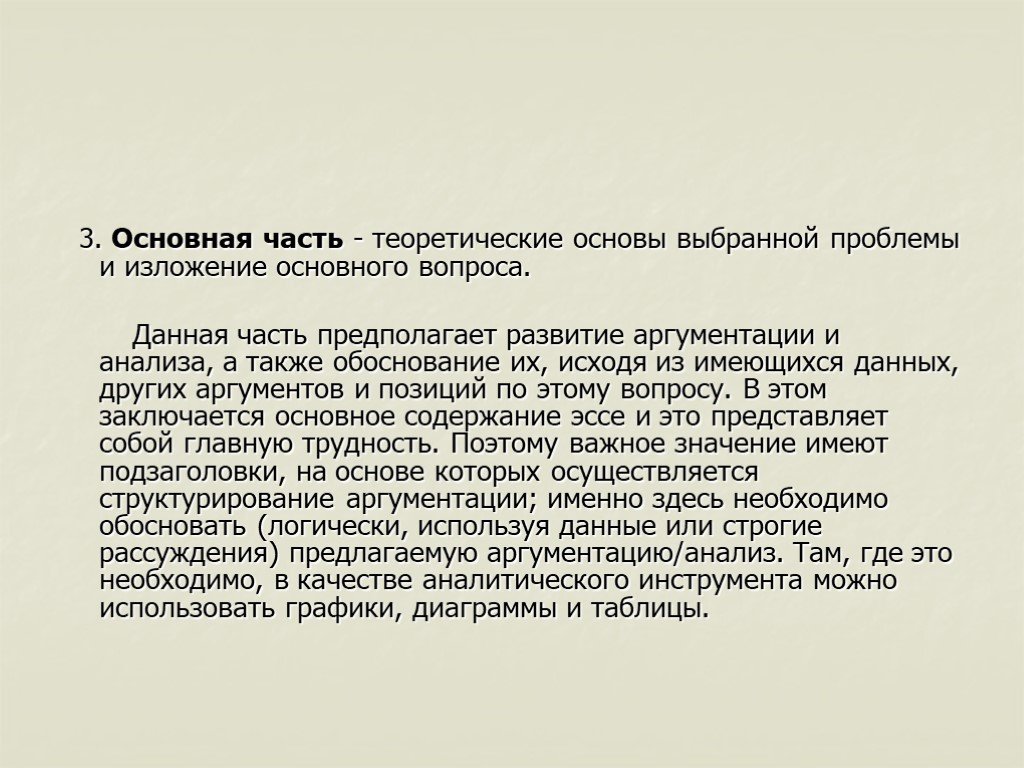 3. Основная часть - теоретические основы выбранной проблемы и изложение основного вопроса.

Данная часть предполагает развитие аргументации и анализа, а также обоснование их, исходя из имеющихся данных, других аргументов и позиций по этому вопросу. В этом заключается основное содержание эссе и это представляет собой главную трудность. Поэтому важное значение имеют подзаголовки, на основе которых осуществляется структурирование аргументации; именно здесь необходимо обосновать (логически, используя данные или строгие рассуждения) предлагаемую аргументацию/анализ. Там, где это необходимо, в качестве аналитического инструмента можно использовать графики, диаграммы и таблицы.